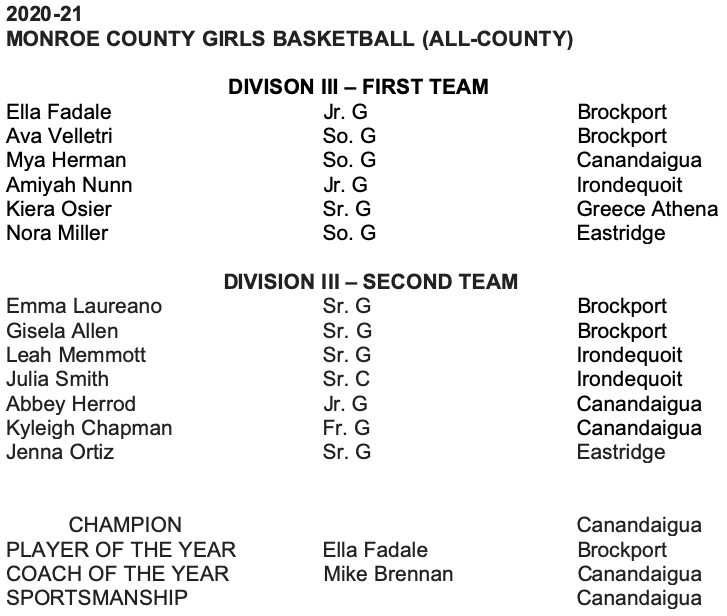 2020-21
MONROE COUNTY GIRLS BASKETBALL (ALL-COUNTY)

DIVISON III – FIRST TEAM

| | | |
|---|---|---|
| Ella Fadale | Jr. G | Brockport |
| Ava Velletri | So. G | Brockport |
| Mya Herman | So. G | Canandaigua |
| Amiyah Nunn | Jr. G | Irondequoit |
| Kiera Osier | Sr. G | Greece Athena |
| Nora Miller | So. G | Eastridge |

DIVISION III – SECOND TEAM

| | | |
|---|---|---|
| Emma Laureano | Sr. G | Brockport |
| Gisela Allen | Sr. G | Brockport |
| Leah Memmott | Sr. G | Irondequoit |
| Julia Smith | Sr. C | Irondequoit |
| Abbey Herrod | Jr. G | Canandaigua |
| Kyleigh Chapman | Fr. G | Canandaigua |
| Jenna Ortiz | Sr. G | Eastridge |

| | | |
|---|---|---|
| CHAMPION | | Canandaigua |
| PLAYER OF THE YEAR | Ella Fadale | Brockport |
| COACH OF THE YEAR | Mike Brennan | Canandaigua |
| SPORTSMANSHIP | | Canandaigua |